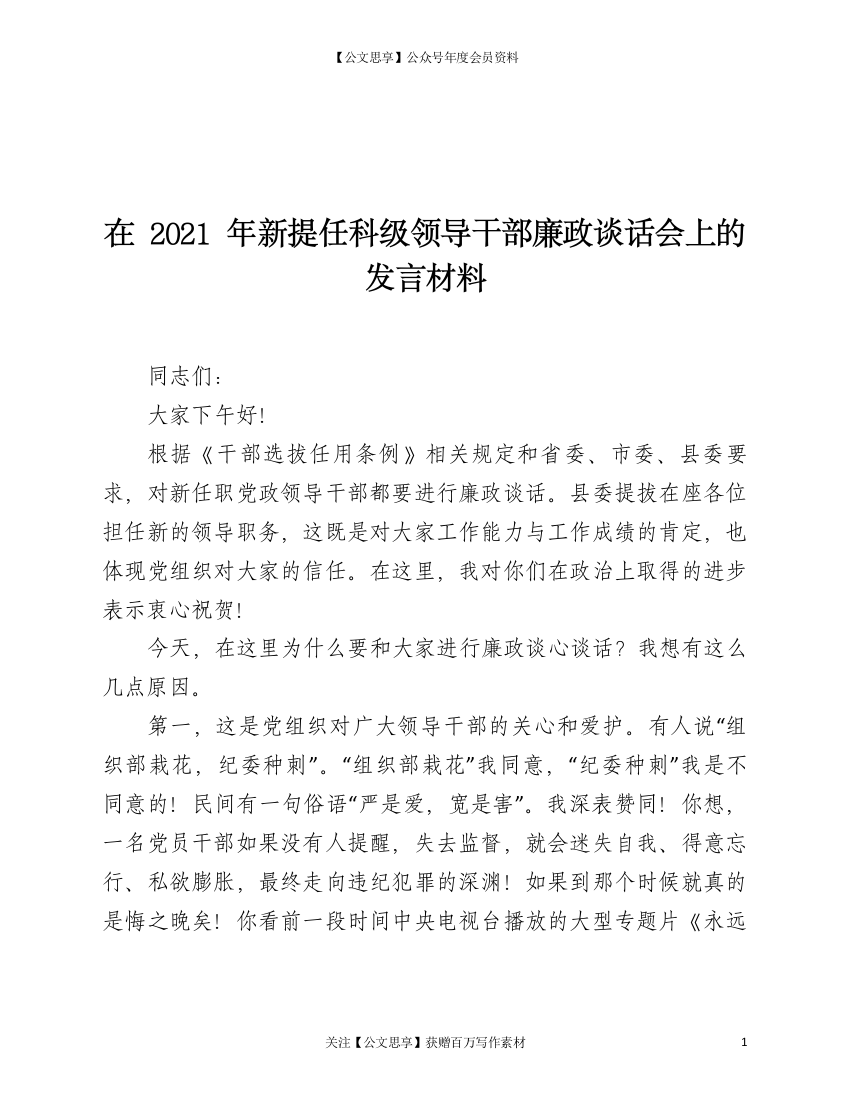 【公文思享】公众号年度会员资料

在 2021 年新提任科级领导干部廉政谈话会上的发言材料

同志们：

大家下午好!

根据《干部选拔任用条例》相关规定和省委、市委、县委要求，对新任职党政领导干部都要进行廉政谈话。县委提拔在座各位担任新的领导职务，这既是对大家工作能力与工作成绩的肯定，也体现党组织对大家的信任。在这里，我对你们在政治上取得的进步表示衷心祝贺!

今天，在这里为什么要和大家进行廉政谈心谈话？我想有这么几点原因。

第一，这是党组织对广大领导干部的关心和爱护。有人说“组织部栽花，纪委种刺”。“组织部栽花”我同意，“纪委种刺”我是不同意的！民间有一句俗语“严是爱，宽是害”。我深表赞同！你想，一名党员干部如果没有人提醒，失去监督，就会迷失自我、得意忘行、私欲膨胀，最终走向违纪犯罪的深渊！如果到那个时候就真的是悔之晚矣！你看前一段时间中央电视台播放的大型专题片《永远

关注【公文思享】获赠百万写作素材

1